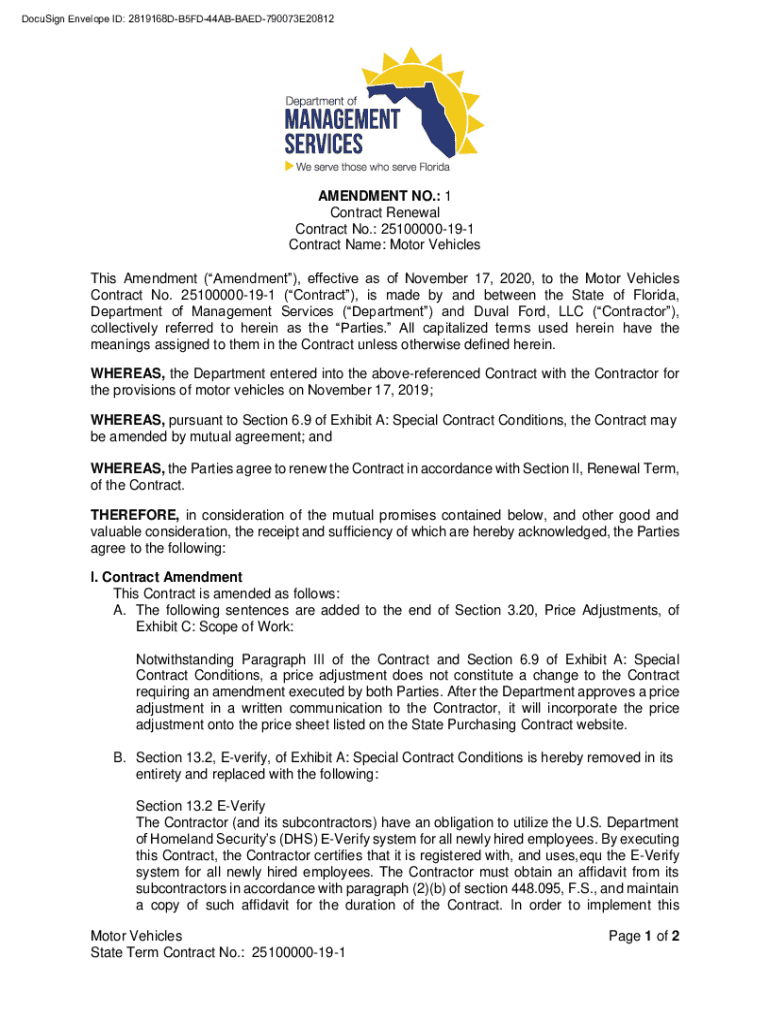 DocuSign Envelope ID: 2819168D-B5FD-44AB-BAED-790073E20812

Department of
MANAGEMENT
SERVICES
We serve those who serve Florida

AMENDMENT NO.: 1
Contract Renewal
Contract No.: 25100000-19-1
Contract Name: Motor Vehicles

This Amendment (“Amendment”), effective as of November 17, 2020, to the Motor Vehicles Contract No. 25100000-19-1 (“Contract”), is made by and between the State of Florida, Department of Management Services (“Department”) and Duval Ford, LLC (“Contractor”), collectively referred to herein as the “Parties.” All capitalized terms used herein have the meanings assigned to them in the Contract unless otherwise defined herein.

WHEREAS, the Department entered into the above-referenced Contract with the Contractor for the provisions of motor vehicles on November 17, 2019;

WHEREAS, pursuant to Section 6.9 of Exhibit A: Special Contract Conditions, the Contract may be amended by mutual agreement; and

WHEREAS, the Parties agree to renew the Contract in accordance with Section II, Renewal Term, of the Contract.

THEREFORE, in consideration of the mutual promises contained below, and other good and valuable consideration, the receipt and sufficiency of which are hereby acknowledged, the Parties agree to the following:

I. Contract Amendment
This Contract is amended as follows:
A. The following sentences are added to the end of Section 3.20, Price Adjustments, of Exhibit C: Scope of Work:

Notwithstanding Paragraph III of the Contract and Section 6.9 of Exhibit A: Special Contract Conditions, a price adjustment does not constitute a change to the Contract requiring an amendment executed by both Parties. After the Department approves a price adjustment in a written communication to the Contractor, it will incorporate the price adjustment onto the price sheet listed on the State Purchasing Contract website.

B. Section 13.2, E-verify, of Exhibit A: Special Contract Conditions is hereby removed in its entirety and replaced with the following:

Section 13.2 E-Verify
The Contractor (and its subcontractors) have an obligation to utilize the U.S. Department of Homeland Security’s (DHS) E-Verify system for all newly hired employees. By executing this Contract, the Contractor certifies that it is registered with, and uses,equ the E-Verify system for all newly hired employees. The Contractor must obtain an affidavit from its subcontractors in accordance with paragraph (2)(b) of section 448.095, F.S., and maintain a copy of such affidavit for the duration of the Contract. In order to implement this

Motor Vehicles
State Term Contract No.: 25100000-19-1
Page 1 of 2